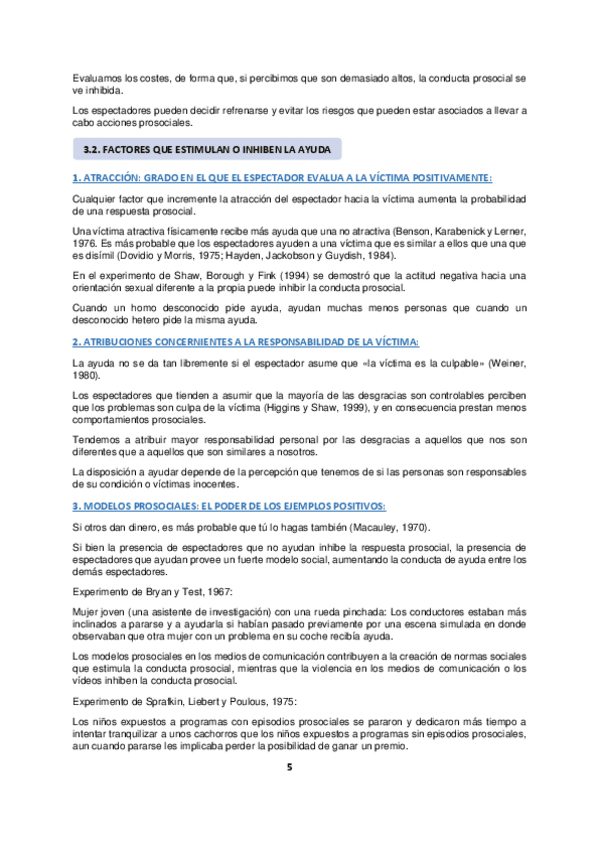 Evaluamos los costes, de forma que, si percibimos que son demasiado altos, la conducta prosocial se ve inhibida.

Los espectadores pueden decidir refrenarse y evitar los riesgos que pueden estar asociados a llevar a cabo acciones prosociales.

3.2. FACTORES QUE ESTIMULAN O INHIBEN LA AYUDA

1. ATRACCIÓN: GRADO EN EL QUE EL ESPECTADOR EVALUA A LA VÍCTIMA POSITIVAMENTE:

Cualquier factor que incremente la atracción del espectador hacia la víctima aumenta la probabilidad de una respuesta prosocial.

Una víctima atractiva físicamente recibe más ayuda que una no atractiva (Benson, Karabenick y Lerner, 1976. Es más probable que los espectadores ayuden a una víctima que es similar a ellos que una que es disímil (Dovidio y Morris, 1975; Hayden, Jackobson y Guydish, 1984).

En el experimento de Shaw, Borough y Fink (1994) se demostró que la actitud negativa hacia una orientación sexual diferente a la propia puede inhibir la conducta prosocial.

Cuando un homo desconocido pide ayuda, ayudan muchas menos personas que cuando un desconocido hetero pide la misma ayuda.

2. ATRIBUCIONES CONCERNIENTES A LA RESPONSABILIDAD DE LA VÍCTIMA:

La ayuda no se da tan libremente si el espectador asume que «la víctima es la culpable» (Weiner, 1980).

Los espectadores que tienden a asumir que la mayoría de las desgracias son controlables perciben que los problemas son culpa de la víctima (Higgins y Shaw, 1999), y en consecuencia prestan menos comportamientos prosociales.

Tendemos a atribuir mayor responsabilidad personal por las desgracias a aquellos que nos son diferentes que a aquellos que son similares a nosotros.

La disposición a ayudar depende de la percepción que tenemos de si las personas son responsables de su condición o víctimas inocentes.

3. MODELOS PROSOCIALES: EL PODER DE LOS EJEMPLOS POSITIVOS:

Si otros dan dinero, es más probable que tú lo hagas también (Macauley, 1970).

Si bien la presencia de espectadores que no ayudan inhibe la respuesta prosocial, la presencia de espectadores que ayudan provee un fuerte modelo social, aumentando la conducta de ayuda entre los demás espectadores.

Experimento de Bryan y Test, 1967:

Mujer joven (una asistente de investigación) con una rueda pinchada: Los conductores estaban más inclinados a pararse y a ayudarla si habían pasado previamente por una escena simulada en donde observaban que otra mujer con un problema en su coche recibía ayuda.

Los modelos prosociales en los medios de comunicación contribuyen a la creación de normas sociales que estimula la conducta prosocial, mientras que la violencia en los medios de comunicación o los vídeos inhiben la conducta prosocial.

Experimento de Sprafkin, Liebert y Poulous, 1975:

Los niños expuestos a programas con episodios prosociales se pararon y dedicaron más tiempo a intentar tranquilizar a unos cachorros que los niños expuestos a programas sin episodios prosociales, aun cuando pararse les implicaba perder la posibilidad de ganar un premio.

5